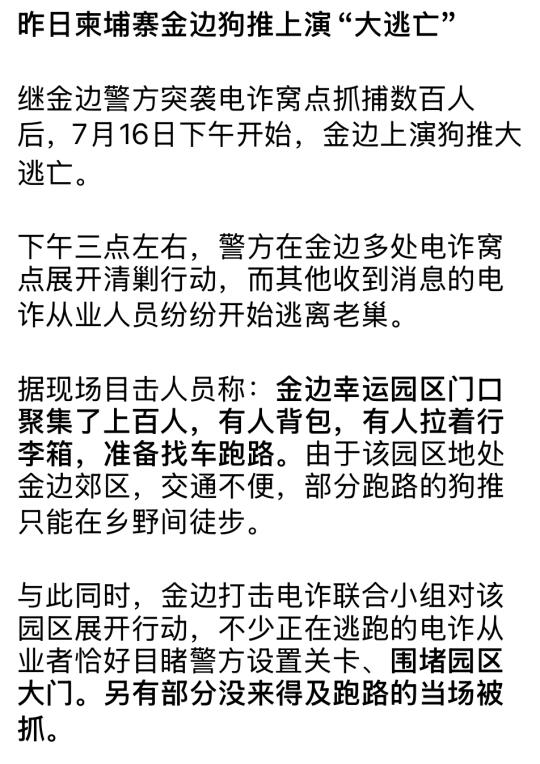 昨日柬埔寨金边狗推上演“大逃亡”

继金边警方突袭电诈窝点抓捕数百人后，7月16日下午开始，金边上演狗推大逃亡。

下午三点左右，警方在金边多处电诈窝点展开清剿行动，而其他收到消息的电诈从业人员纷纷开始逃离老巢。

据现场目击人员称：金边幸运园区门口聚集了上百人，有人背包，有人拉着行李箱，准备找车跑路。由于该园区地处金边郊区，交通不便，部分跑路的狗推只能在乡野间徒步。

与此同时，金边打击电诈联合小组对该园区展开行动，不少正在逃跑的电诈从业者恰好目睹警方设置关卡、围堵园区大门。另有部分没来得及跑路的当场被抓。